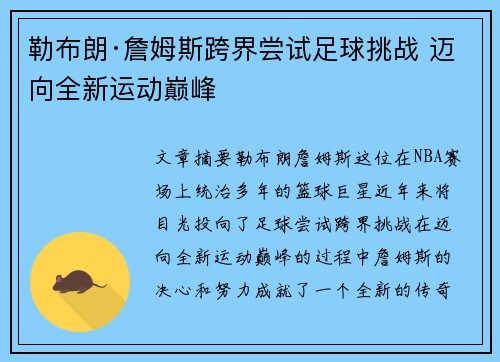 勒布朗·詹姆斯跨界尝试足球挑战 迈向全新运动巅峰

文章摘要勒布朗詹姆斯这位在NBA赛场上统治多年的篮球巨星近年来将目光投向了足球尝试跨界挑战在迈向全新运动巅峰的过程中詹姆斯的决心和努力成就了一个全新的传奇